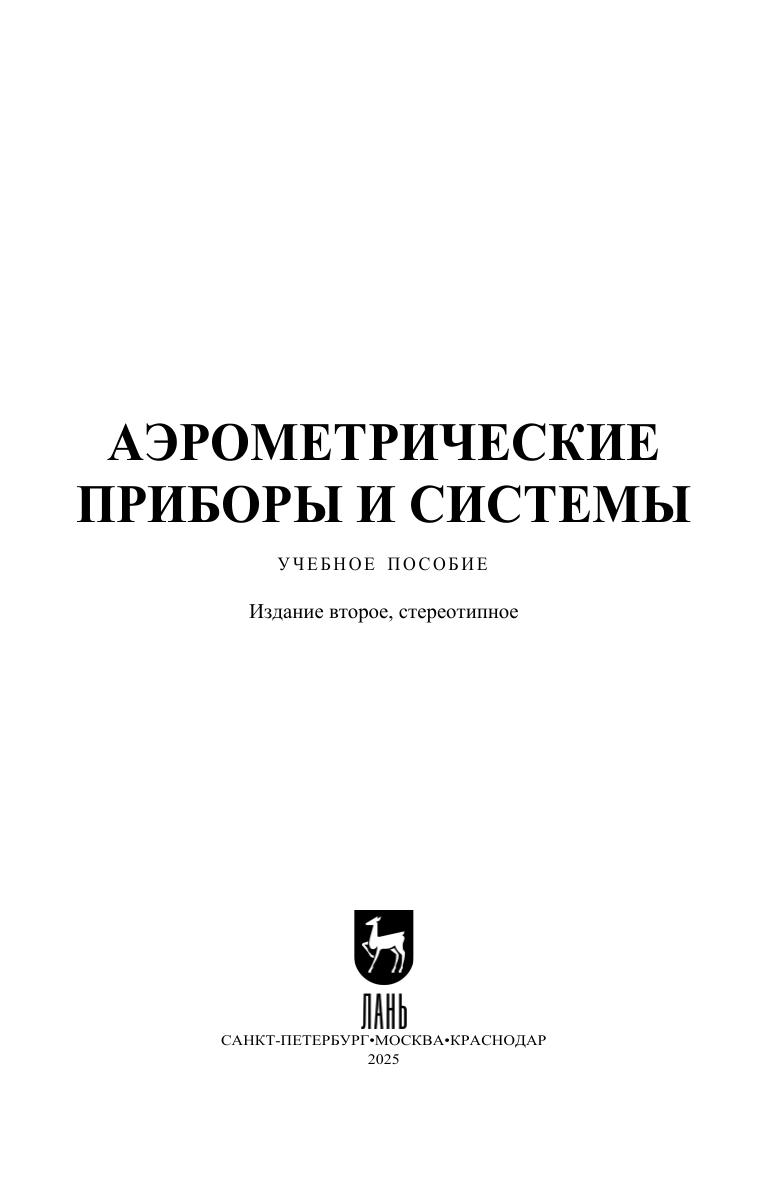 АЭРОМЕТРИЧЕСКИЕ
ПРИБОРЫ И СИСТЕМЫ

УЧЕБНОЕ ПОСОБИЕ

Издание второе, стереотипное

ЛАНЬ

САНКТ-ПЕТЕРБУРГ•МОСКВА•КРАСНОДАР
2025